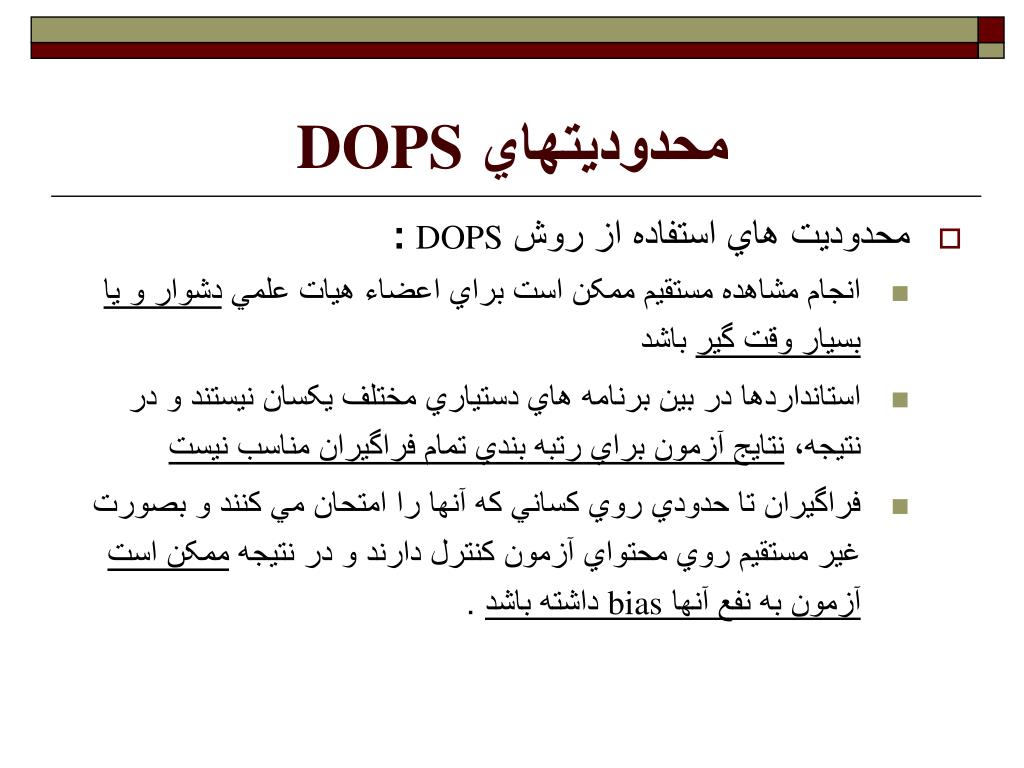 محدوديتهاي DOPS

محدوديت هاي استفاده از روش DOPS :

انجام مشاهده مستقيم ممكن است براي اعضاء هيات علمي دشوار و يا بسيار وقت گير باشد

استانداردها در بين برنامه هاي دستياري مختلف يكسان نيستند و در نتيجه، نتايج آزمون براي رتبه بندي تمام فراگيران مناسب نيست

فراگيران تا حدودي روي كساني كه آنها را امتحان مي كنند و بصورت غير مستقيم روي محتواي آزمون كنترل دارند و در نتيجه ممكن است آزمون به نفع آنها bias داشته باشد .